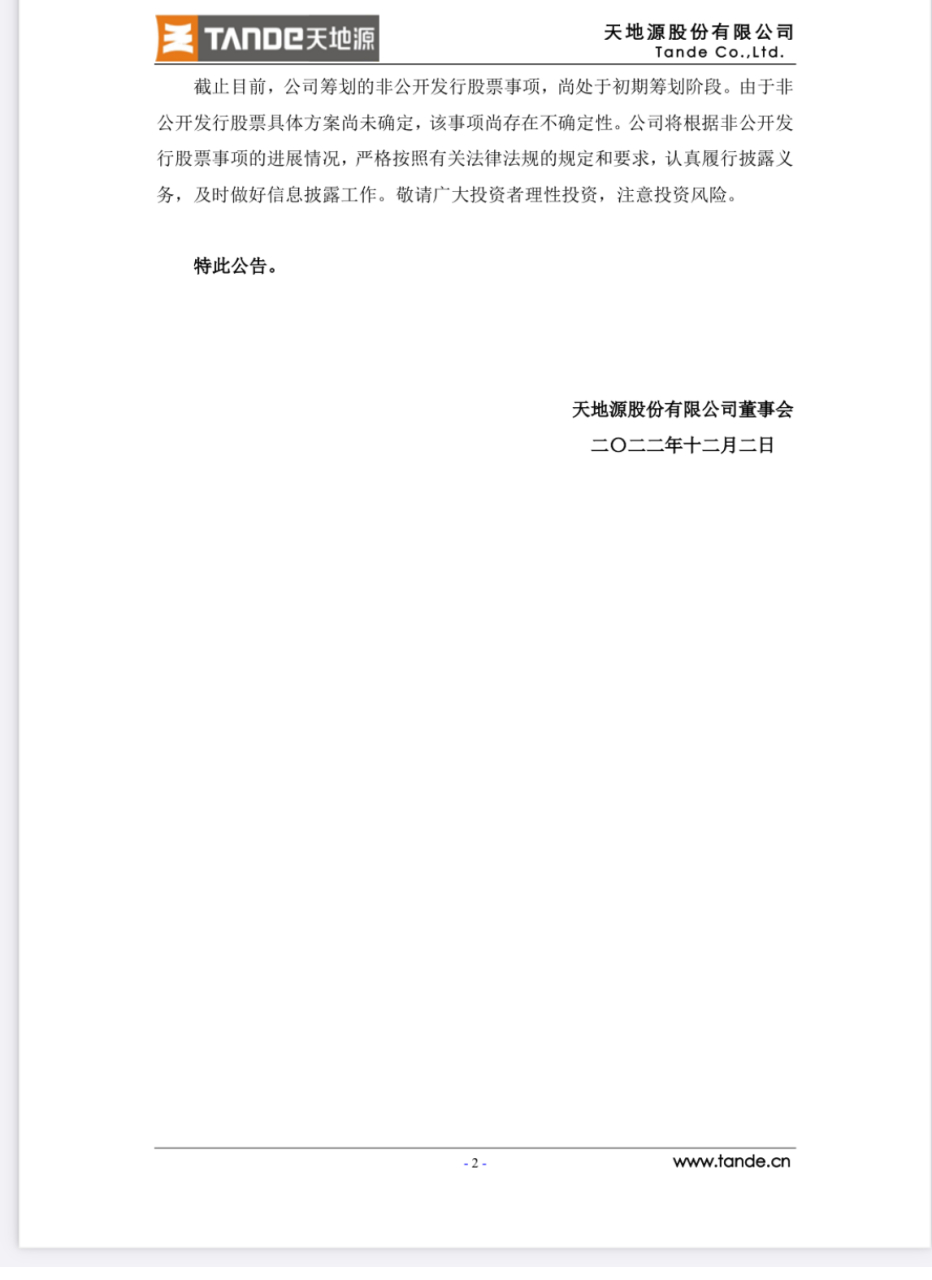 TANDE天地源

天地源股份有限公司
Tande Co.,Ltd.

截止目前，公司筹划的非公开发行股票事项，尚处于初期筹划阶段。由于非公开发行股票具体方案尚未确定，该事项尚存在不确定性。公司将根据非公开发行股票事项的进展情况，严格按照有关法律法规的规定和要求，认真履行披露义务，及时做好信息披露工作。敬请广大投资者理性投资，注意投资风险。

特此公告。

天地源股份有限公司董事会
二〇二二年十二月二日

- 2 -

www.tande.cn